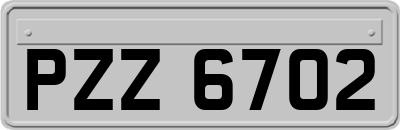 PZZ 6702